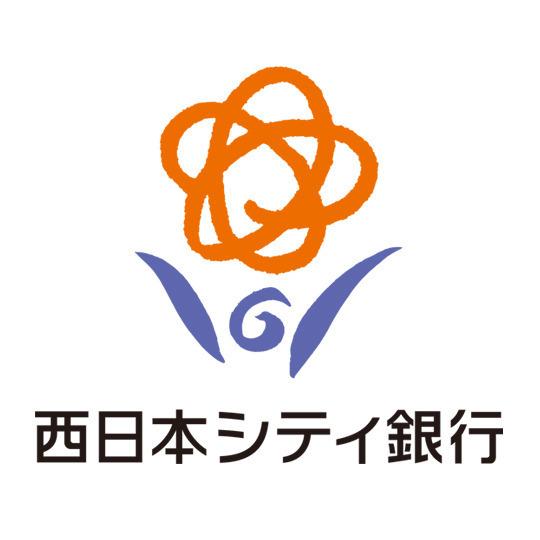 西日本シティ銀行